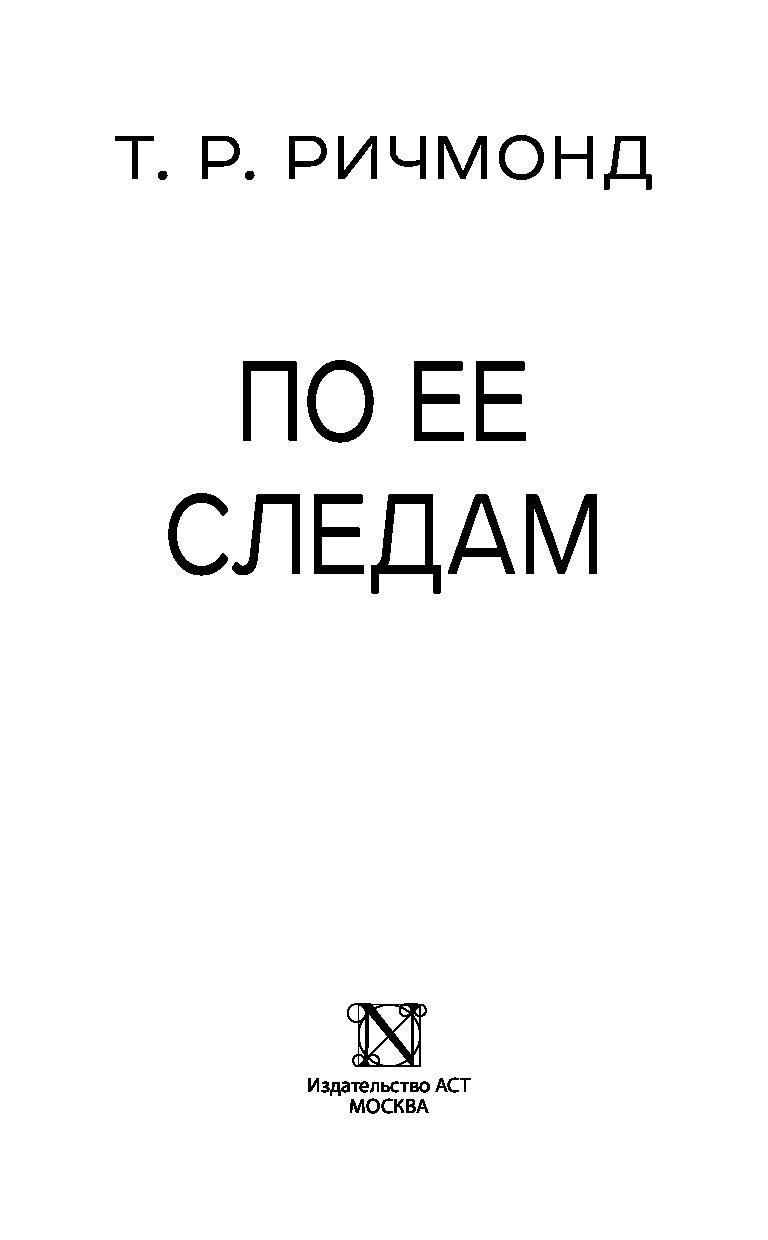 Т. Р. РИЧМОНД

ПО ЕЕ СЛЕДАМ

N

Издательство АСТ
МОСКВА